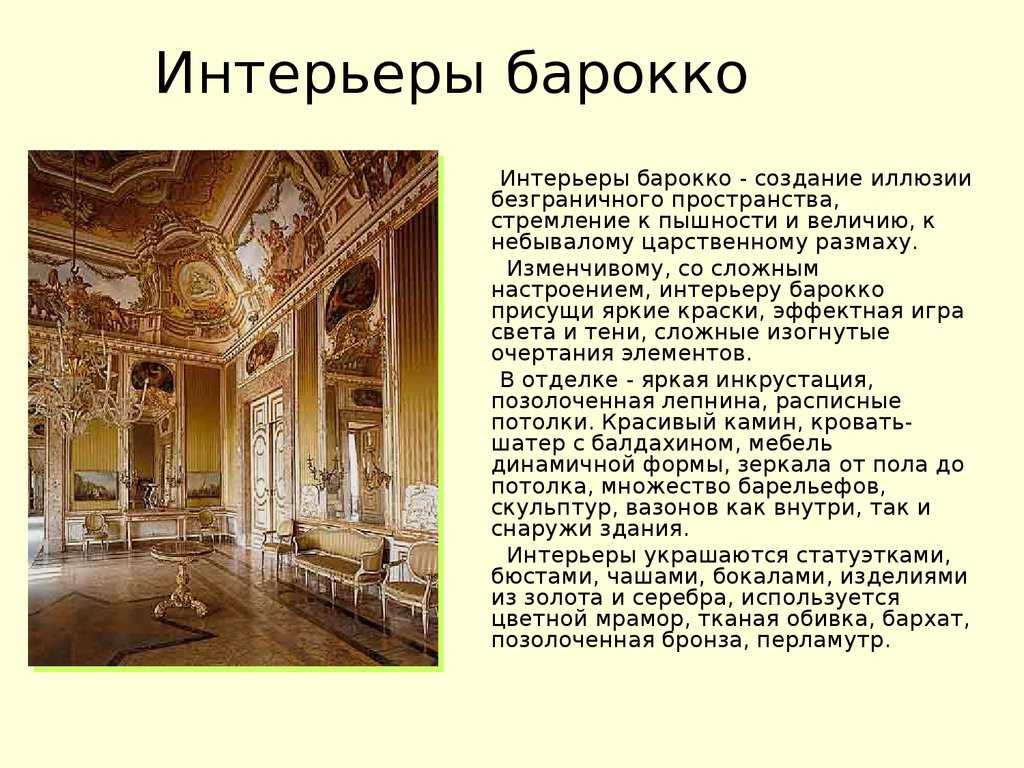 Интерьеры барокко

Интерьеры барокко - создание иллюзии безграничного пространства, стремление к пышности и величию, к небывалому царственному размаху.

Изменчивому, со сложным настроением, интерьеру барокко присущи яркие краски, эффектная игра света и тени, сложные изогнутые очертания элементов.

В отделке - яркая инкрустация, позолоченная лепнина, расписные потолки. Красивый камин, кровать-шатер с балдахином, мебель динамичной формы, зеркала от пола до потолка, множество барельефов, скульптур, вазонов как внутри, так и снаружи здания.

Интерьеры украшаются статуэтками, бюстами, чашами, бокалами, изделиями из золота и серебра, используется цветной мрамор, тканая обивка, бархат, позолоченная бронза, перламутр.